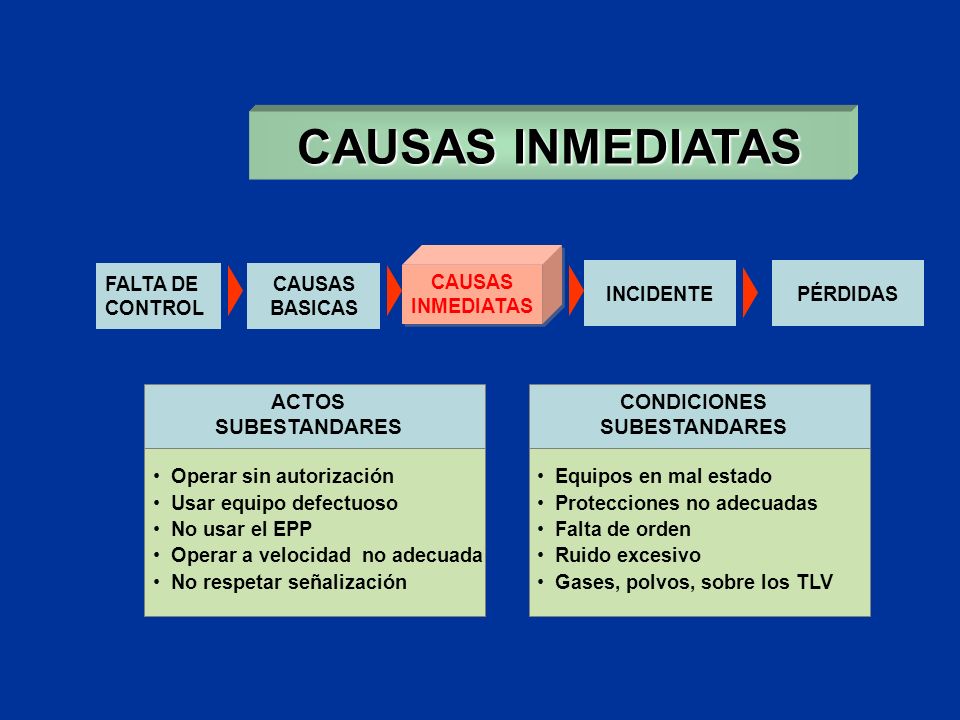 CAUSAS INMEDIATAS

FALTA DE CONTROL

CAUSAS BASICAS

CAUSAS INMEDIATAS

INCIDENTE

PÉRDIDAS

ACTOS SUBESTANDARES

• Operar sin autorización
• Usar equipo defectuoso
• No usar el EPP
• Operar a velocidad no adecuada
• No respetar señalización

CONDICIONES SUBESTANDARES

• Equipos en mal estado
• Protecciones no adecuadas
• Falta de orden
• Ruido excesivo
• Gases, polvos, sobre los TLV